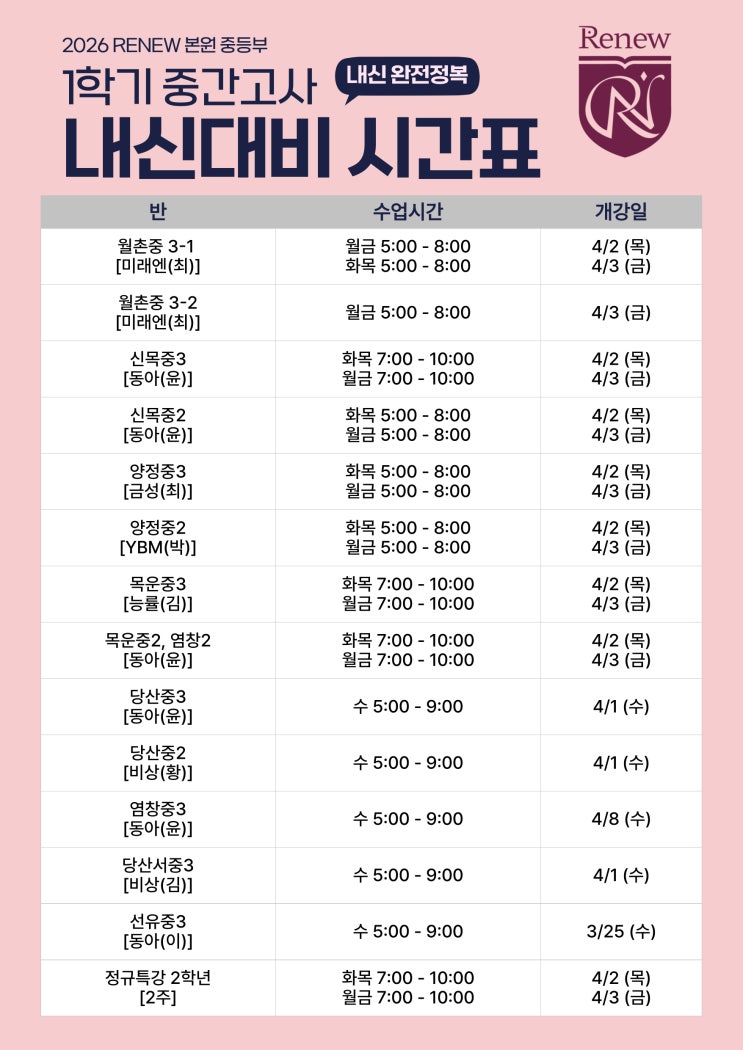 2026 RENEW 본원 중등부

1학기 중간고사

내신 완전정복

내신대비 시간표

Renew

| 반 | 수업시간 | 개강일 |
|---|---|---|
| 월촌중 3-1 [미래엔(최)] | 월금 5:00 - 8:00 화목 5:00 - 8:00 | 4/2 (목) 4/3 (금) |
| 월촌중 3-2 [미래엔(최)] | 월금 5:00 - 8:00 | 4/3 (금) |
| 신목중3 [동아(윤)] | 화목 7:00 - 10:00 월금 7:00 - 10:00 | 4/2 (목) 4/3 (금) |
| 신목중2 [동아(윤)] | 화목 5:00 - 8:00 월금 5:00 - 8:00 | 4/2 (목) 4/3 (금) |
| 양정중3 [금성(최)] | 화목 5:00 - 8:00 월금 5:00 - 8:00 | 4/2 (목) 4/3 (금) |
| 양정중2 [YBM(박)] | 화목 5:00 - 8:00 월금 5:00 - 8:00 | 4/2 (목) 4/3 (금) |
| 목운중3 [능률(김)] | 화목 7:00 - 10:00 월금 7:00 - 10:00 | 4/2 (목) 4/3 (금) |
| 목운중2, 염창2 [동아(윤)] | 화목 7:00 - 10:00 월금 7:00 - 10:00 | 4/2 (목) 4/3 (금) |
| 당산중3 [동아(윤)] | 수 5:00 - 9:00 | 4/1 (수) |
| 당산중2 [비상(황)] | 수 5:00 - 9:00 | 4/1 (수) |
| 염창중3 [동아(윤)] | 수 5:00 - 9:00 | 4/8 (수) |
| 당산서중3 [비상(김)] | 수 5:00 - 9:00 | 4/1 (수) |
| 선유중3 [동아(이)] | 수 5:00 - 9:00 | 3/25 (수) |
| 정규특강 2학년 [2주] | 화목 7:00 - 10:00 월금 7:00 - 10:00 | 4/2 (목) 4/3 (금) |